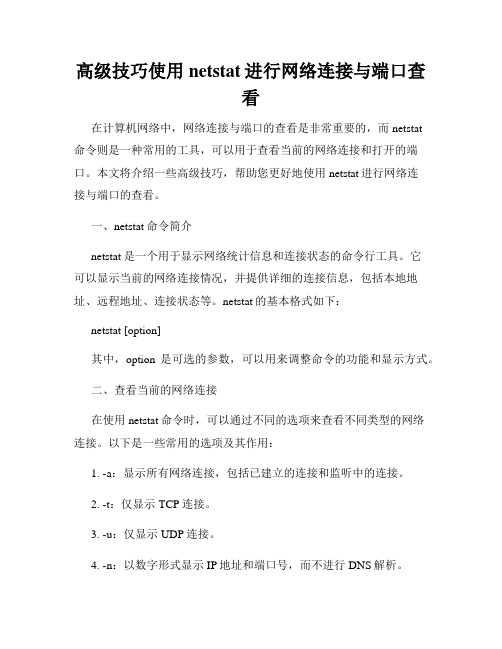 高级技巧使用 netstat 进行网络连接与端口查看

在计算机网络中，网络连接与端口的查看是非常重要的，而 netstat 命令则是一种常用的工具，可以用于查看当前的网络连接和打开的端口。本文将介绍一些高级技巧，帮助您更好地使用 netstat 进行网络连接与端口的查看。

一、netstat 命令简介

netstat 是一个用于显示网络统计信息和连接状态的命令行工具。它可以显示当前的网络连接情况，并提供详细的连接信息，包括本地地址、远程地址、连接状态等。netstat 的基本格式如下：

netstat [option]

其中，option 是可选的参数，可以用来调整命令的功能和显示方式。

二、查看当前的网络连接

在使用 netstat 命令时，可以通过不同的选项来查看不同类型的网络连接。以下是一些常用的选项及其作用：

1. -a：显示所有网络连接，包括已建立的连接和监听中的连接。

2. -t：仅显示 TCP 连接。

3. -u：仅显示 UDP 连接。

4. -n：以数字形式显示 IP 地址和端口号，而不进行 DNS 解析。